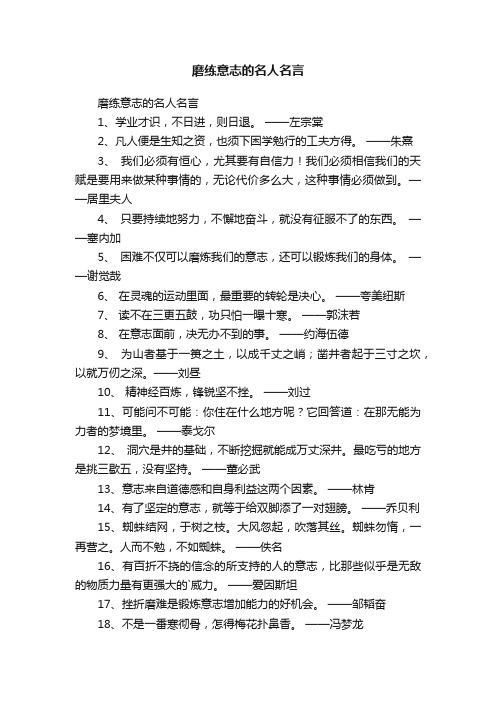 磨练意志的名人名言

磨练意志的名人名言

1、学业才识，不日进，则日退。 ——左宗棠

2、凡人便是生知之资，也须下困学勉行的工夫方得。 ——朱熹

3、 我们必须有恒心，尤其要有自信力！我们必须相信我们的天赋是要用来做某种事情的，无论代价多么大，这种事情必须做到。——居里夫人

4、 只要持续地努力，不懈地奋斗，就没有征服不了的东西。 ——塞内加

5、 困难不仅可以磨炼我们的意志，还可以锻炼我们的身体。 ——谢觉哉

6、 在灵魂的运动里面，最重要的转轮是决心。 ——夸美纽斯

7、 读不在三更五鼓，功只怕一曝十寒。 ——郭沫若

8、 在意志面前，决无办不到的事。 ——约海伍德

9、 为山者基于一篑之土，以成千丈之峭；凿井者起于三寸之坎，以就万仞之深。——刘昼

10、 精神经百炼，锋锐坚不挫。 ——刘过

11、可能问不可能：你住在什么地方呢？它回答道：在那无能为力者的梦境里。 ——泰戈尔

12、 洞穴是井的基础，不断挖掘就能成万丈深井。最吃亏的地方是挑三歇五，没有坚持。 ——董必武

13、意志来自道德感和自身利益这两个因素。 ——林肯

14、有了坚定的意志，就等于给双脚添了一对翅膀。 ——乔贝利

15、蜘蛛结网，于树之枝。大风忽起，吹落其丝。蜘蛛勿惰，一再营之。人而不勉，不如蜘蛛。 ——佚名

16、有百折不挠的信念的所支持的人的意志，比那些似乎是无敌的物质力量有更强大的`威力。 ——爱因斯坦

17、挫折磨难是锻炼意志增加能力的好机会。 ——邹韬奋

18、不是一番寒彻骨，怎得梅花扑鼻香。 ——冯梦龙